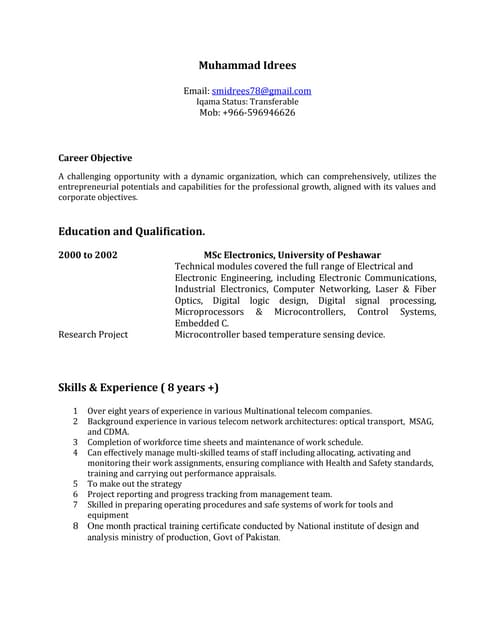 Muhammad Idrees

Email: smidrees78@gmail.com
Iqama Status: Transferable
Mob: +966-596946626

Career Objective

A challenging opportunity with a dynamic organization, which can comprehensively, utilizes the entrepreneurial potentials and capabilities for the professional growth, aligned with its values and corporate objectives.

Education and Qualification.

2000 to 2002 MSc Electronics, University of Peshawar
Technical modules covered the full range of Electrical and Electronic Engineering, including Electronic Communications, Industrial Electronics, Computer Networking, Laser & Fiber Optics, Digital logic design, Digital signal processing, Microprocessors & Microcontrollers, Control Systems, Embedded C.
Research Project Microcontroller based temperature sensing device.

Skills & Experience ( 8 years +)

1 Over eight years of experience in various Multinational telecom companies.
2 Background experience in various telecom network architectures: optical transport, MSAG, and CDMA.
3 Completion of workforce time sheets and maintenance of work schedule.
4 Can effectively manage multi-skilled teams of staff including allocating, activating and monitoring their work assignments, ensuring compliance with Health and Safety standards, training and carrying out performance appraisals.
5 To make out the strategy
6 Project reporting and progress tracking from management team.
7 Skilled in preparing operating procedures and safe systems of work for tools and equipment
8 One month practical training certificate conducted by National institute of design and analysis ministry of production, Govt of Pakistan.